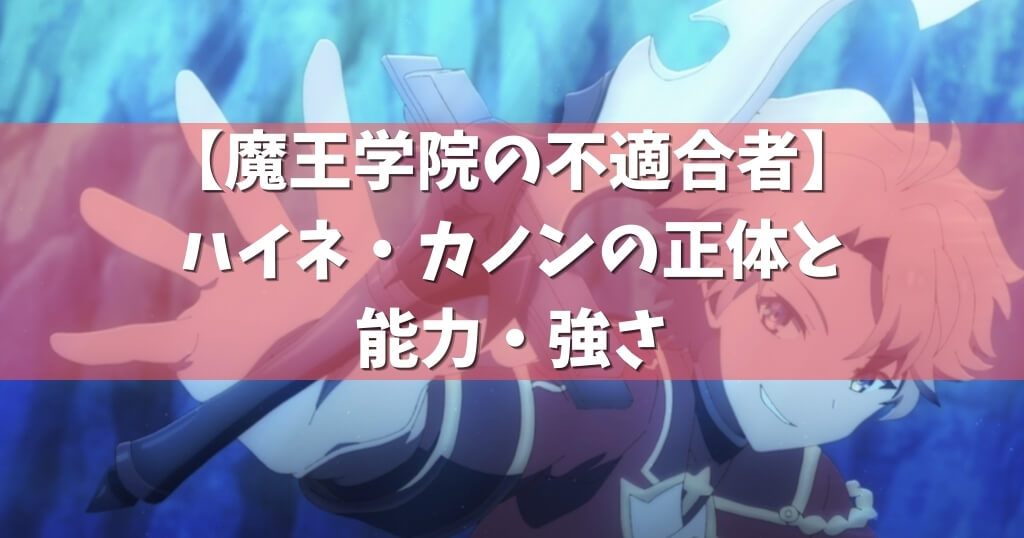 【魔王学院の不適合者】
ハイネ・カノンの正体と
能力・強さ